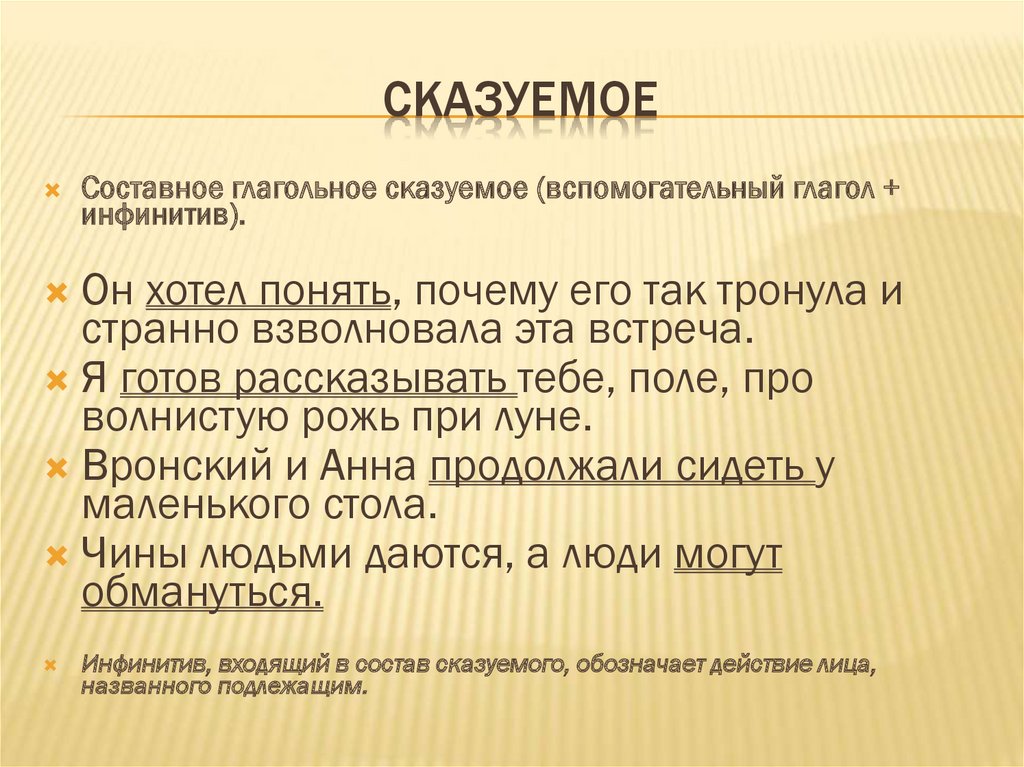 СКАЗУЕМОЕ

Составное глагольное сказуемое (вспомогательный глагол + инфинитив).

Он хотел понять, почему его так тронула и странно взволновала эта встреча.

Я готов рассказывать тебе, поле, про волнистую рожь при луне.

Вронский и Анна продолжали сидеть у маленького стола.

Чины людьми даются, а люди могут обмануться.

Инфинитив, входящий в состав сказуемого, обозначает действие лица, названного подлежащим.